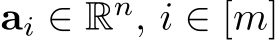 $\mathbf{a}_i \in \mathbb{R}^n$, $i \in [m]$